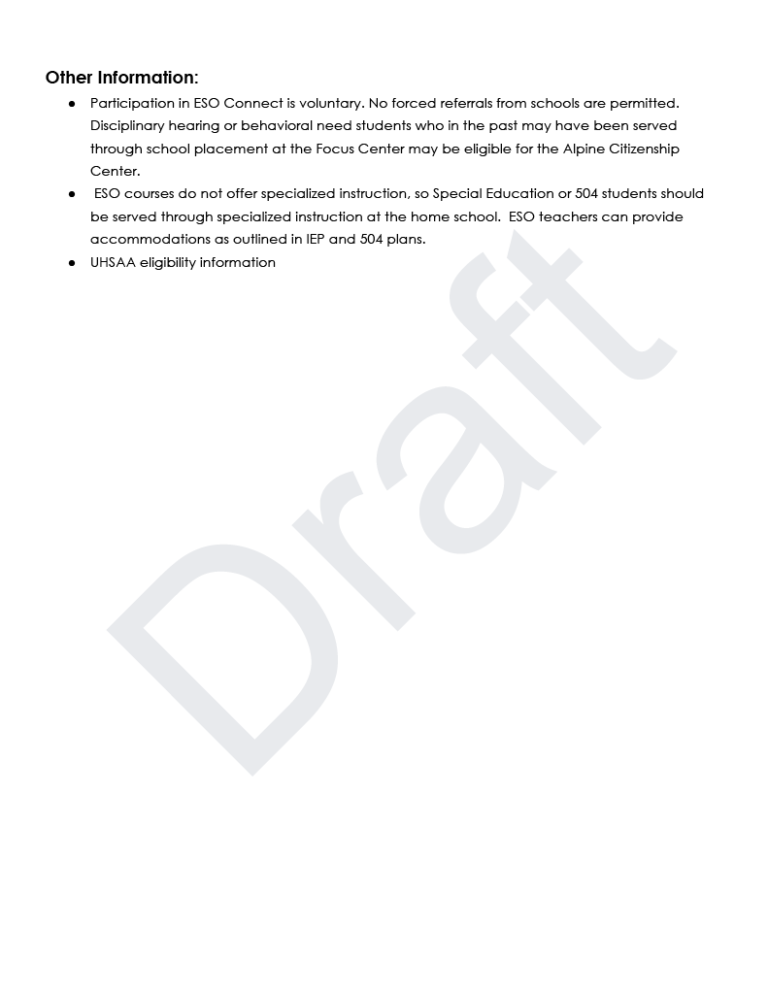 Other Information:

• Participation in ESO Connect is voluntary. No forced referrals from schools are permitted. Disciplinary hearing or behavioral need students who in the past may have been served through school placement at the Focus Center may be eligible for the Alpine Citizenship Center.
• ESO courses do not offer specialized instruction, so Special Education or 504 students should be served through specialized instruction at the home school. ESO teachers can provide accommodations as outlined in IEP and 504 plans.
• UHSAA eligibility information

Draft